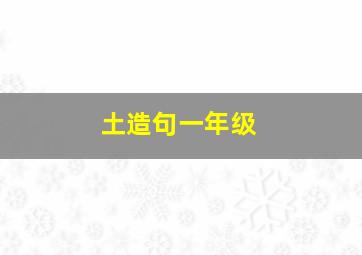 土造句一年级